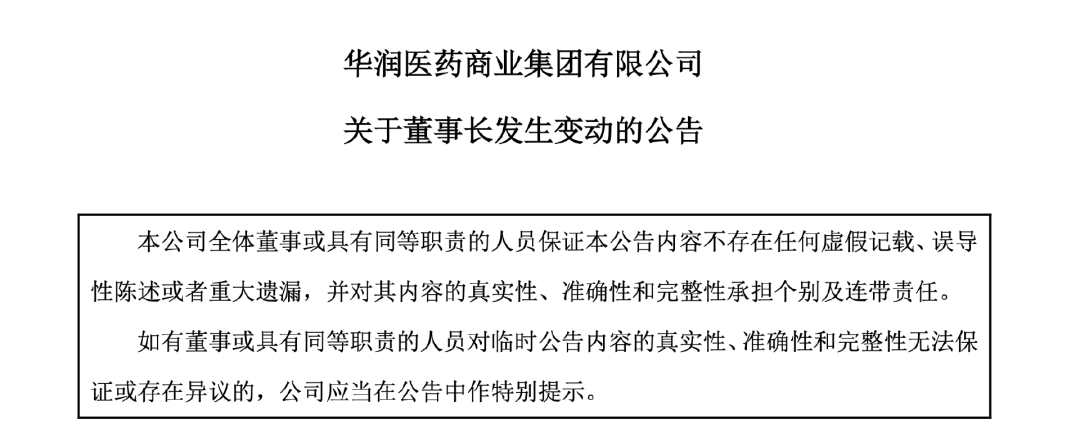 华润医药商业集团有限公司

关于董事长发生变动的公告

本公司全体董事或具有同等职责的人员保证本公告内容不存在任何虚假记载、误导性陈述或者重大遗漏，并对其内容的真实性、准确性和完整性承担个别及连带责任。

如有董事或具有同等职责的人员对临时公告内容的真实性、准确性和完整性无法保证或存在异议的，公司应当在公告中作特别提示。